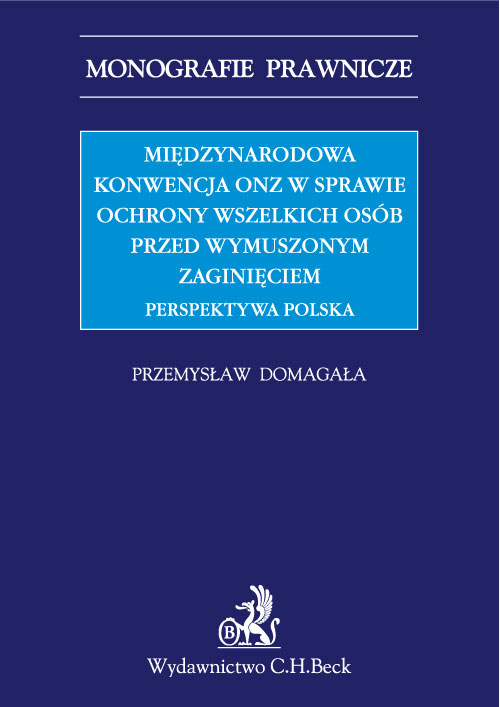 MONOGRAFIE PRAWNICZE

MIĘDZYNARODOWA KONWENCJA ONZ W SPRAWIE OCHRONY WSZELKICH OSÓB PRZED WYMUSZONYM ZAGINIĘCIEM

PERSPEKTYWA POLSKA

PRZEMYSŁAW DOMAGAŁA

B

Wydawnictwo C.H.Beck